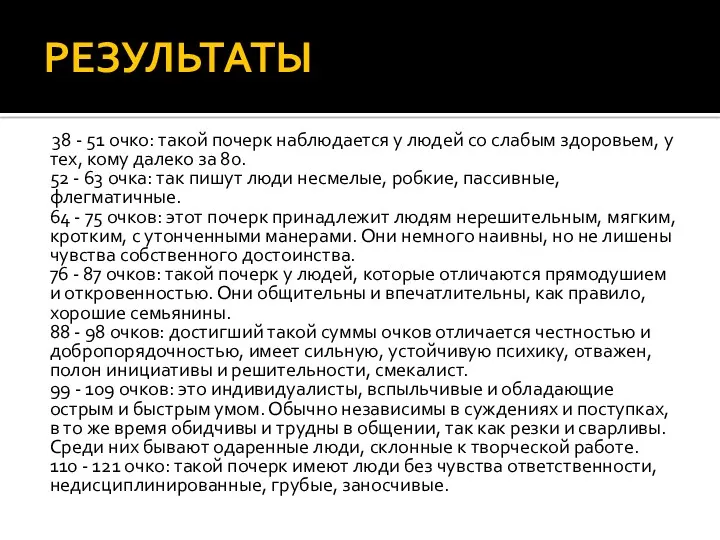 РЕЗУЛЬТАТЫ

38 - 51 очко: такой почерк наблюдается у людей со слабым здоровьем, у тех, кому далеко за 80.
52 - 63 очка: так пишут люди несмелые, робкие, пассивные, флегматичные.
64 - 75 очков: этот почерк принадлежит людям нерешительным, мягким, кротким, с утонченными манерами. Они немного наивны, но не лишены чувства собственного достоинства.
76 - 87 очков: такой почерк у людей, которые отличаются прямодушием и откровенностью. Они общительны и впечатлительны, как правило, хорошие семьянины.
88 - 98 очков: достигший такой суммы очков отличается честностью и добропорядочностью, имеет сильную, устойчивую психику, отважен, полон инициативы и решительности, смекалист.
99 - 109 очков: это индивидуалисты, вспыльчивые и обладающие острым и быстрым умом. Обычно независимы в суждениях и поступках, в то же время обидчивы и трудны в общении, так как резки и сварливы. Среди них бывают одаренные люди, склонные к творческой работе.
110 - 121 очко: такой почерк имеют люди без чувства ответственности, недисциплинированные, грубые, заносчивые.